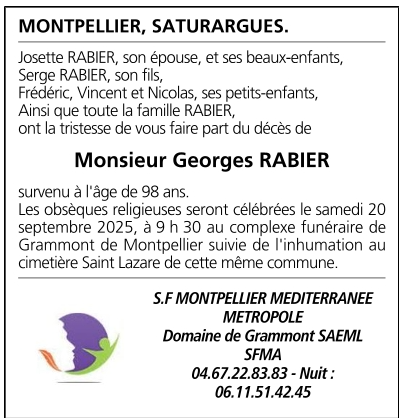 MONTPELLIER, SATURARGUES.

Josette RABIER, son épouse, et ses beaux-enfants,
Serge RABIER, son fils,
Frédéric, Vincent et Nicolas, ses petits-enfants,
Ainsi que toute la famille RABIER,
ont la tristesse de vous faire part du décès de

Monsieur Georges RABIER

survenu à l'âge de 98 ans.
Les obsèques religieuses seront célébrées le samedi 20 septembre 2025, à 9 h 30 au complexe funéraire de Grammont de Montpellier suivie de l'inhumation au cimetière Saint Lazare de cette même commune.

S.F MONTPELLIER MEDITERRANEE METROPOLE
Domaine de Grammont SAEML
SFMA
04.67.22.83.83 - Nuit :
06.11.51.42.45